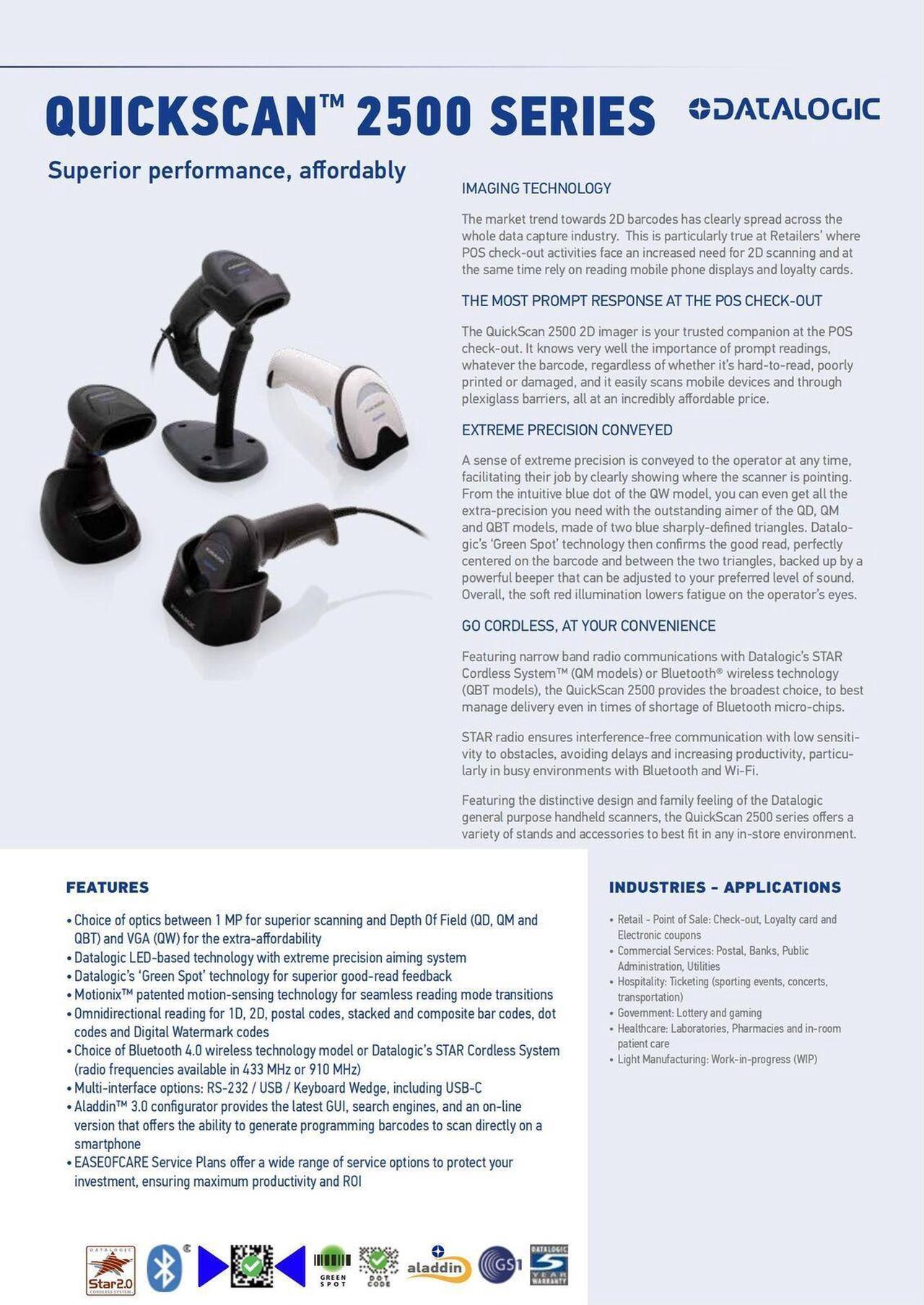 QUICKSCAN™ 2500 SERIES

DATALOGIC

Superior performance, affordably

IMAGING TECHNOLOGY

The market trend towards 2D barcodes has clearly spread across the whole data capture industry. This is particularly true at Retailers' where POS check-out activities face an increased need for 2D scanning and at the same time rely on reading mobile phone displays and loyalty cards.

THE MOST PROMPT RESPONSE AT THE POS CHECK-OUT

The QuickScan 2500 2D imager is your trusted companion at the POS check-out. It knows very well the importance of prompt readings, whatever the barcode, regardless of whether it's hard-to-read, poorly printed or damaged, and it easily scans mobile devices and through plexiglass barriers, all at an incredibly affordable price.

EXTREME PRECISION CONVEYED

A sense of extreme precision is conveyed to the operator at any time, facilitating their job by clearly showing where the scanner is pointing. From the intuitive blue dot of the QW model, you can even get all the extra-precision you need with the outstanding aimer of the QD, QM and QBT models, made of two blue sharply-defined triangles. Datalogic's 'Green Spot' technology then confirms the good read, perfectly centered on the barcode and between the two triangles, backed up by a powerful beeper that can be adjusted to your preferred level of sound. Overall, the soft red illumination lowers fatigue on the operator's eyes.

GO CORDLESS, AT YOUR CONVENIENCE

Featuring narrow band radio communications with Datalogic's STAR Cordless System™ (QM models) or Bluetooth® wireless technology (QBT models), the QuickScan 2500 provides the broadest choice, to best manage delivery even in times of shortage of Bluetooth micro-chips.

STAR radio ensures interference-free communication with low sensitivity to obstacles, avoiding delays and increasing productivity, particularly in busy environments with Bluetooth and Wi-Fi.

Featuring the distinctive design and family feeling of the Datalogic general purpose handheld scanners, the QuickScan 2500 series offers a variety of stands and accessories to best fit in any in-store environment.

FEATURES

• Choice of optics between 1 MP for superior scanning and Depth Of Field (QD, QM and QBT) and VGA (QW) for the extra-affordability
• Datalogic LED-based technology with extreme precision aiming system
• Datalogic's 'Green Spot' technology for superior good-read feedback
• Motionix™ patented motion-sensing technology for seamless reading mode transitions
• Omnidirectional reading for 1D, 2D, postal codes, stacked and composite bar codes, dot codes and Digital Watermark codes
• Choice of Bluetooth 4.0 wireless technology model or Datalogic's STAR Cordless System (radio frequencies available in 433 MHz or 910 MHz)
• Multi-interface options: RS-232 / USB / Keyboard Wedge, including USB-C
• Aladdin™ 3.0 configurator provides the latest GUI, search engines, and an on-line version that offers the ability to generate programming barcodes to scan directly on a smartphone
• EASEOFCARE Service Plans offer a wide range of service options to protect your investment, ensuring maximum productivity and ROI

INDUSTRIES - APPLICATIONS

• Retail - Point of Sale: Check-out, Loyalty card and Electronic coupons
• Commercial Services: Postal, Banks, Public Administration, Utilities
• Hospitality: Ticketing (sporting events, concerts, transportation)
• Government: Lottery and gaming
• Healthcare: Laboratories, Pharmacies and in-room patient care
• Light Manufacturing: Work-in-progress (WIP)

DATALOGIC Star2.0 CORDLESS SYSTEM GREEN SPOT DOT CODE aladdin GS1 DATALOGIC 5 YEAR WARRANTY